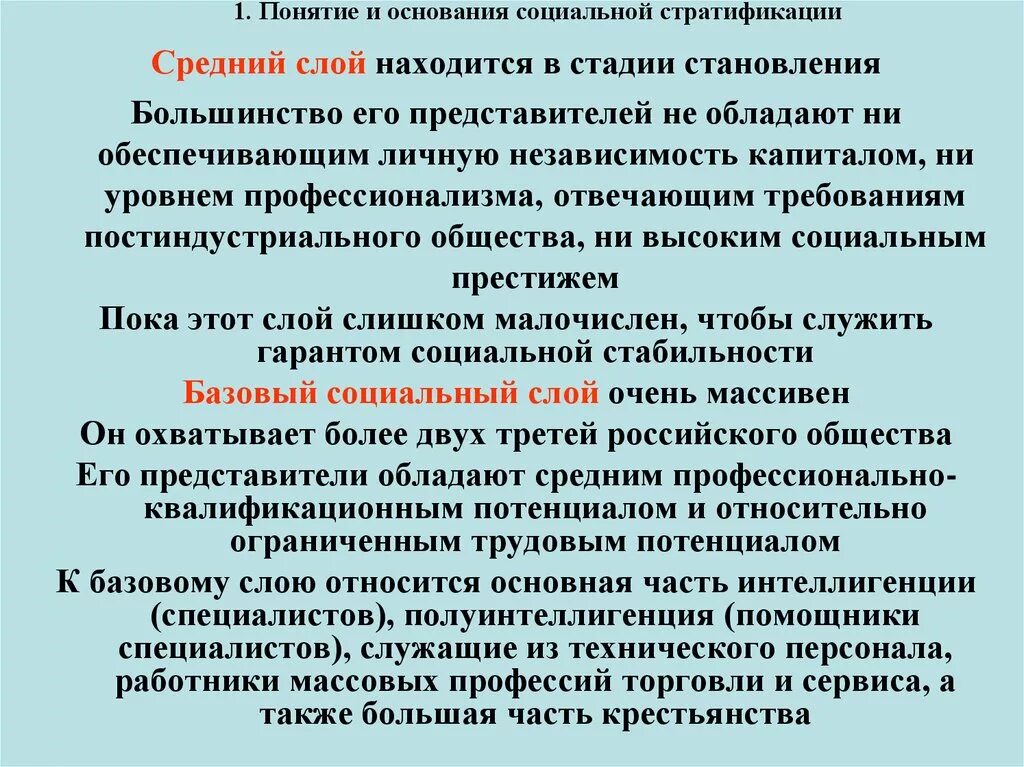 1. Понятие и основания социальной стратификации

Средний слой находится в стадии становления

Большинство его представителей не обладают ни обеспечивающим личную независимость капиталом, ни уровнем профессионализма, отвечающим требованиям постиндустриального общества, ни высоким социальным престижем

Пока этот слой слишком малочислен, чтобы служить гарантом социальной стабильности

Базовый социальный слой очень массивен

Он охватывает более двух третей российского общества

Его представители обладают средним профессионально-квалификационным потенциалом и относительно ограниченным трудовым потенциалом

К базовому слою относится основная часть интеллигенции (специалистов), полуинтеллигенция (помощники специалистов), служащие из технического персонала, работники массовых профессий торговли и сервиса, а также большая часть крестьянства